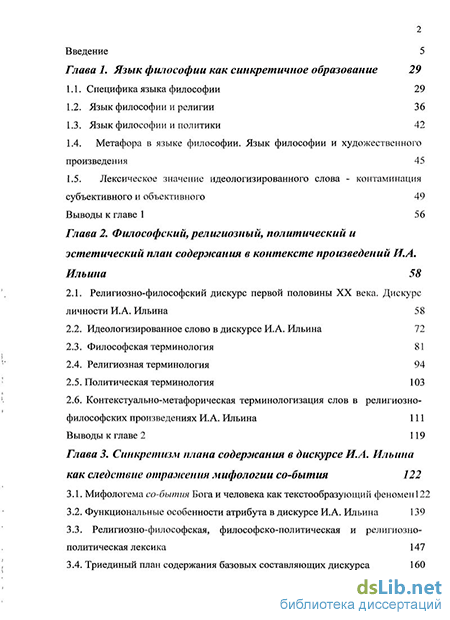 2

Введение 5

Глава 1. Язык философии как синкретичное образование 29

1.1. Специфика языка философии 29

1.2. Язык философии и религии 36

1.3. Язык философии и политики 42

1.4. Метафора в языке философии. Язык философии и художественного произведения 45

1.5. Лексическое значение идеологизированного слова - контаминация субъективного и объективного 49

Выводы к главе 1 56

Глава 2. Философский, религиозный, политический и эстетический план содержания в контексте произведений И.А. Ильина 58

2.1. Религиозно-философский дискурс первой половины XX века. Дискурс личности И.А. Ильина 58

2.2. Идеологизированное слово в дискурсе И.А. Ильина 72

2.3. Философская терминология 81

2.4. Религиозная терминология 94

2.5. Политическая терминология 103

2.6. Контекстуально-метафорическая терминологизация слов в религиозно-философских произведениях И.А. Ильина 111

Выводы к главе 2 119

Глава 3. Синкретизм плана содержания в дискурсе И.А. Ильина как следствие отражения мифологии со-бытия 122

3.1. Мифологема со-бытия Бога и человека как текстообразующий феномен122

3.2. Функциональные особенности атрибута в дискурсе И.А. Ильина 139

3.3. Религиозно-философская, философско-политическая и религиозно-политическая лексика 147

3.4. Триединый план содержания базовых составляющих дискурса 160

dsLib.net
библиотека диссертаций